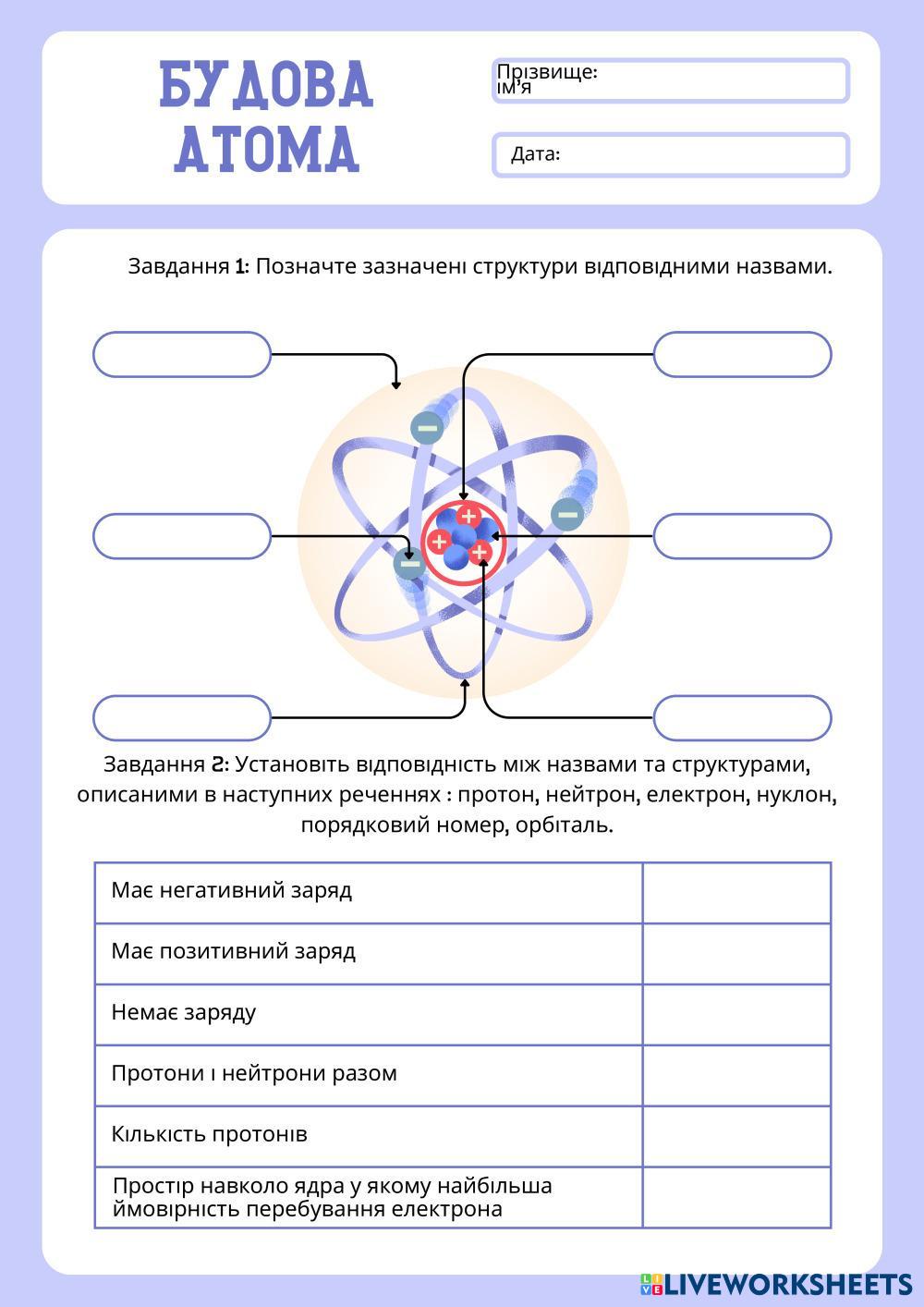 БУДОВА АТОМА

Прізвище: ім'я

Дата:

Завдання 1: Позначте зазначені структури відповідними назвами.

Завдання 2: Установіть відповідність між назвами та структурами, описаними в наступних реченнях : протон, нейтрон, електрон, нуклон, порядковий номер, орбіталь.

| Має негативний заряд | |
|---|---|
| Має позитивний заряд | |
| Немає заряду | |
| Протони і нейтрони разом | |
| Кількість протонів | |
| Простір навколо ядра у якому найбільша ймовірність перебування електрона | |

LIVEWORKSHEETS